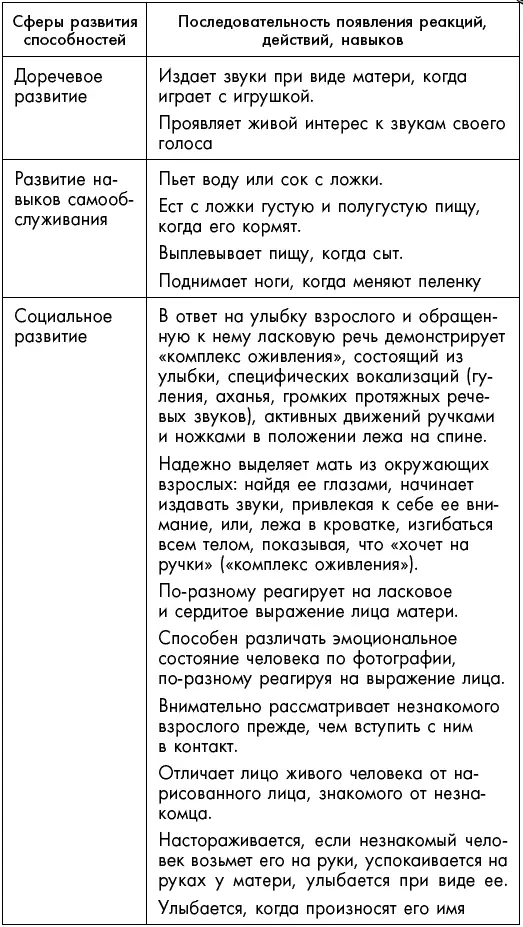 | Сферы развития способностей | Последовательность появления реакций, действий, навыков |
|---|---|
| Доречевое развитие | Издает звуки при виде матери, когда играет с игрушкой. Проявляет живой интерес к звукам своего голоса |
| Развитие навыков самообслуживания | Пьет воду или сок с ложки. Ест с ложки густую и полугустую пищу, когда его кормят. Выплевывает пищу, когда сыт. Поднимает ноги, когда меняют пеленку |
| Социальное развитие | В ответ на улыбку взрослого и обращенную к нему ласковую речь демонстрирует «комплекс оживления», состоящий из улыбки, специфических вокализаций (гуления, аханья, громких протяжных речевых звуков), активных движений ручками и ножками в положении лежа на спине. Надежно выделяет мать из окружающих взрослых: найдя ее глазами, начинает издавать звуки, привлекая к себе ее внимание, или, лежа в кроватке, изгибаться всем телом, показывая, что «хочет на ручки» («комплекс оживления»). По-разному реагирует на ласковое и сердитое выражение лица матери. Способен различать эмоциональное состояние человека по фотографии, по-разному реагируя на выражение лица. Внимательно рассматривает незнакомого взрослого прежде, чем вступить с ним в контакт. Отличает лицо живого человека от нарисованного лица, знакомого от незнакомца. Настораживается, если незнакомый человек возьмет его на руки, успокаивается на руках у матери, улыбается при виде ее. Улыбается, когда произносят его имя |